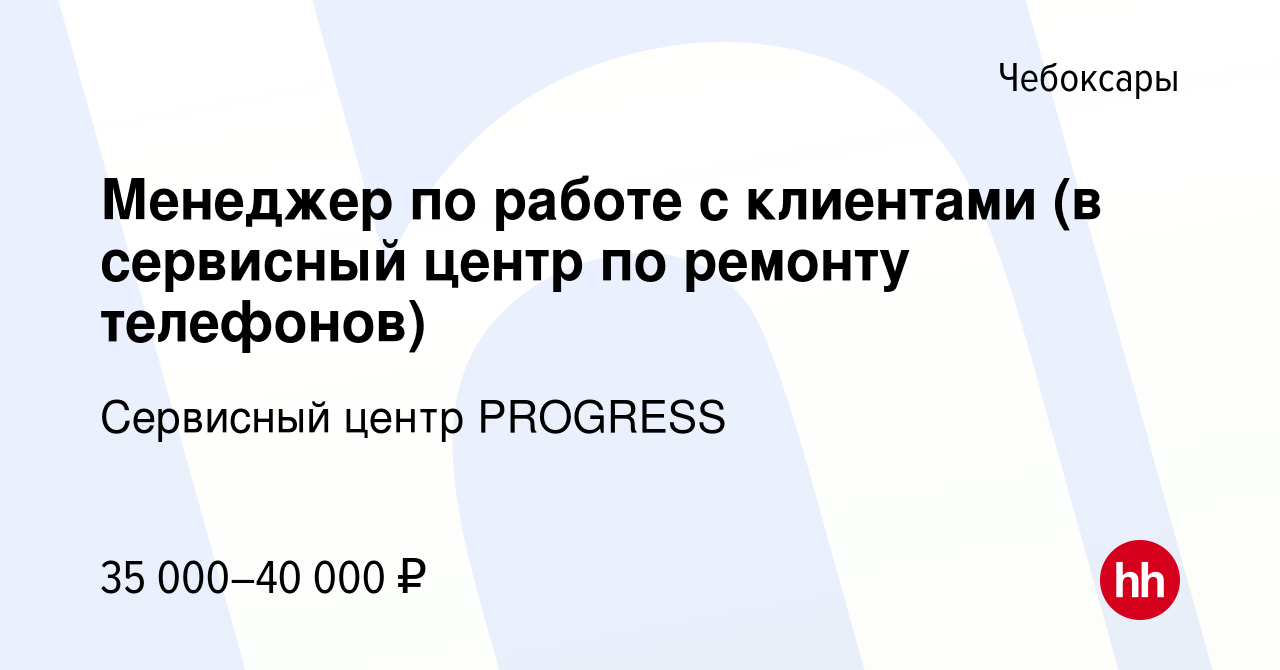 Чебоксары

Менеджер по работе с клиентами (в сервисный центр по ремонту телефонов)

Сервисный центр PROGRESS

35 000–40 000 ₽

hh